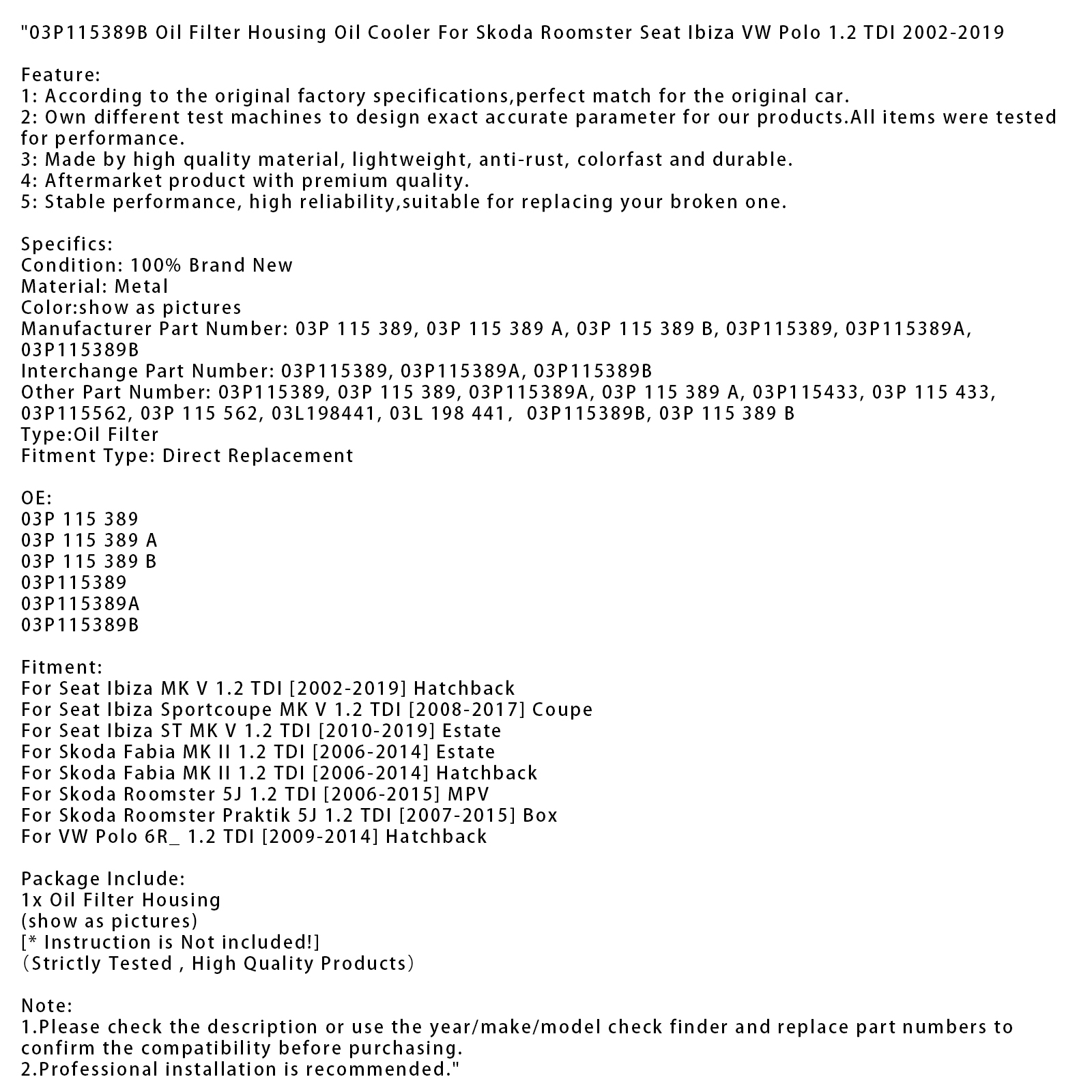 "03P115389B Oil Filter Housing Oil Cooler For Skoda Roomster Seat Ibiza VW Polo 1.2 TDI 2002-2019

Feature:
1: According to the original factory specifications,perfect match for the original car.
2: Own different test machines to design exact accurate parameter for our products.All items were tested for performance.
3: Made by high quality material, lightweight, anti-rust, colorfast and durable.
4: Aftermarket product with premium quality.
5: Stable performance, high reliability,suitable for replacing your broken one.

Specifics:
Condition: 100% Brand New
Material: Metal
Color:show as pictures
Manufacturer Part Number: 03P 115 389, 03P 115 389 A, 03P 115 389 B, 03P115389, 03P115389A, 03P115389B
Interchange Part Number: 03P115389, 03P115389A, 03P115389B
Other Part Number: 03P115389, 03P 115 389, 03P115389A, 03P 115 389 A, 03P115433, 03P 115 433, 03P115562, 03P 115 562, 03L198441, 03L 198 441, 03P115389B, 03P 115 389 B
Type:Oil Filter
Fitment Type: Direct Replacement

OE:
03P 115 389
03P 115 389 A
03P 115 389 B
03P115389
03P115389A
03P115389B

Fitment:
For Seat Ibiza MK V 1.2 TDI [2002-2019] Hatchback
For Seat Ibiza Sportcoupe MK V 1.2 TDI [2008-2017] Coupe
For Seat Ibiza ST MK V 1.2 TDI [2010-2019] Estate
For Skoda Fabia MK II 1.2 TDI [2006-2014] Estate
For Skoda Fabia MK II 1.2 TDI [2006-2014] Hatchback
For Skoda Roomster 5J 1.2 TDI [2006-2015] MPV
For Skoda Roomster Praktik 5J 1.2 TDI [2007-2015] Box
For VW Polo 6R_ 1.2 TDI [2009-2014] Hatchback

Package Include:
1x Oil Filter Housing
(show as pictures)
[* Instruction is Not included!]
(Strictly Tested , High Quality Products)

Note:
1.Please check the description or use the year/make/model check finder and replace part numbers to confirm the compatibility before purchasing.
2.Professional installation is recommended."